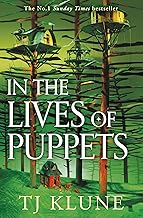 The No.1 Sunday Times bestseller

IN THE LIVES OF PUPPETS

TJ KLUNE